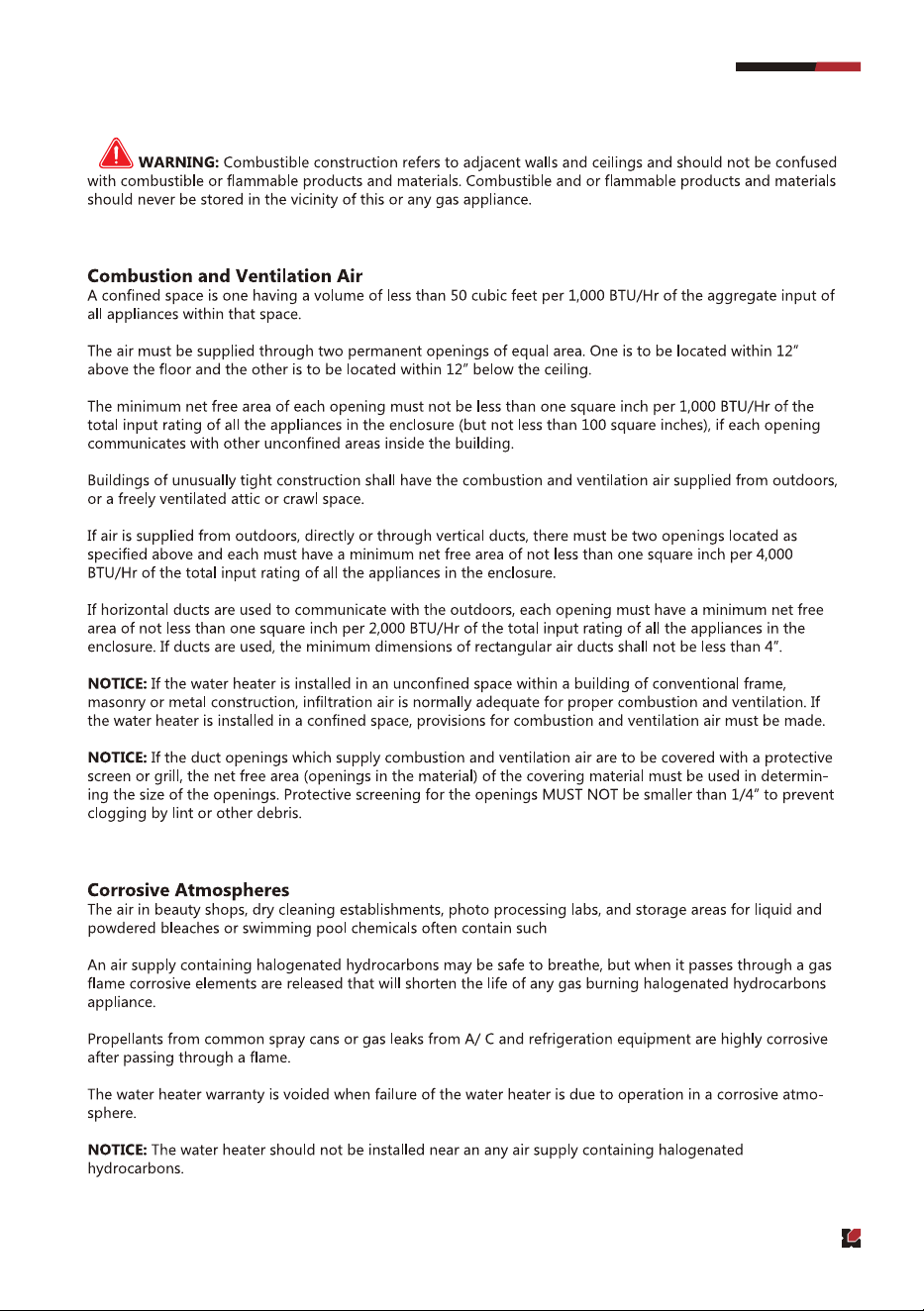 WARNING: Combustible construction refers to adjacent walls and ceilings and should not be confused with combustible or flammable products and materials. Combustible and or flammable products and materials should never be stored in the vicinity of this or any gas appliance.

Combustion and Ventilation Air

A confined space is one having a volume of less than 50 cubic feet per 1,000 BTU/Hr of the aggregate input of all appliances within that space.

The air must be supplied through two permanent openings of equal area. One is to be located within 12" above the floor and the other is to be located within 12" below the ceiling.

The minimum net free area of each opening must not be less than one square inch per 1,000 BTU/Hr of the total input rating of all the appliances in the enclosure (but not less than 100 square inches), if each opening communicates with other unconfined areas inside the building.

Buildings of unusually tight construction shall have the combustion and ventilation air supplied from outdoors, or a freely ventilated attic or crawl space.

If air is supplied from outdoors, directly or through vertical ducts, there must be two openings located as specified above and each must have a minimum net free area of not less than one square inch per 4,000 BTU/Hr of the total input rating of all the appliances in the enclosure.

If horizontal ducts are used to communicate with the outdoors, each opening must have a minimum net free area of not less than one square inch per 2,000 BTU/Hr of the total input rating of all the appliances in the enclosure. If ducts are used, the minimum dimensions of rectangular air ducts shall not be less than 4".

NOTICE: If the water heater is installed in an unconfined space within a building of conventional frame, masonry or metal construction, infiltration air is normally adequate for proper combustion and ventilation. If the water heater is installed in a confined space, provisions for combustion and ventilation air must be made.

NOTICE: If the duct openings which supply combustion and ventilation air are to be covered with a protective screen or grill, the net free area (openings in the material) of the covering material must be used in determining the size of the openings. Protective screening for the openings MUST NOT be smaller than 1/4" to prevent clogging by lint or other debris.

Corrosive Atmospheres

The air in beauty shops, dry cleaning establishments, photo processing labs, and storage areas for liquid and powdered bleaches or swimming pool chemicals often contain such

An air supply containing halogenated hydrocarbons may be safe to breathe, but when it passes through a gas flame corrosive elements are released that will shorten the life of any gas burning halogenated hydrocarbons appliance.

Propellants from common spray cans or gas leaks from A/ C and refrigeration equipment are highly corrosive after passing through a flame.

The water heater warranty is voided when failure of the water heater is due to operation in a corrosive atmosphere.

NOTICE: The water heater should not be installed near an any air supply containing halogenated hydrocarbons.